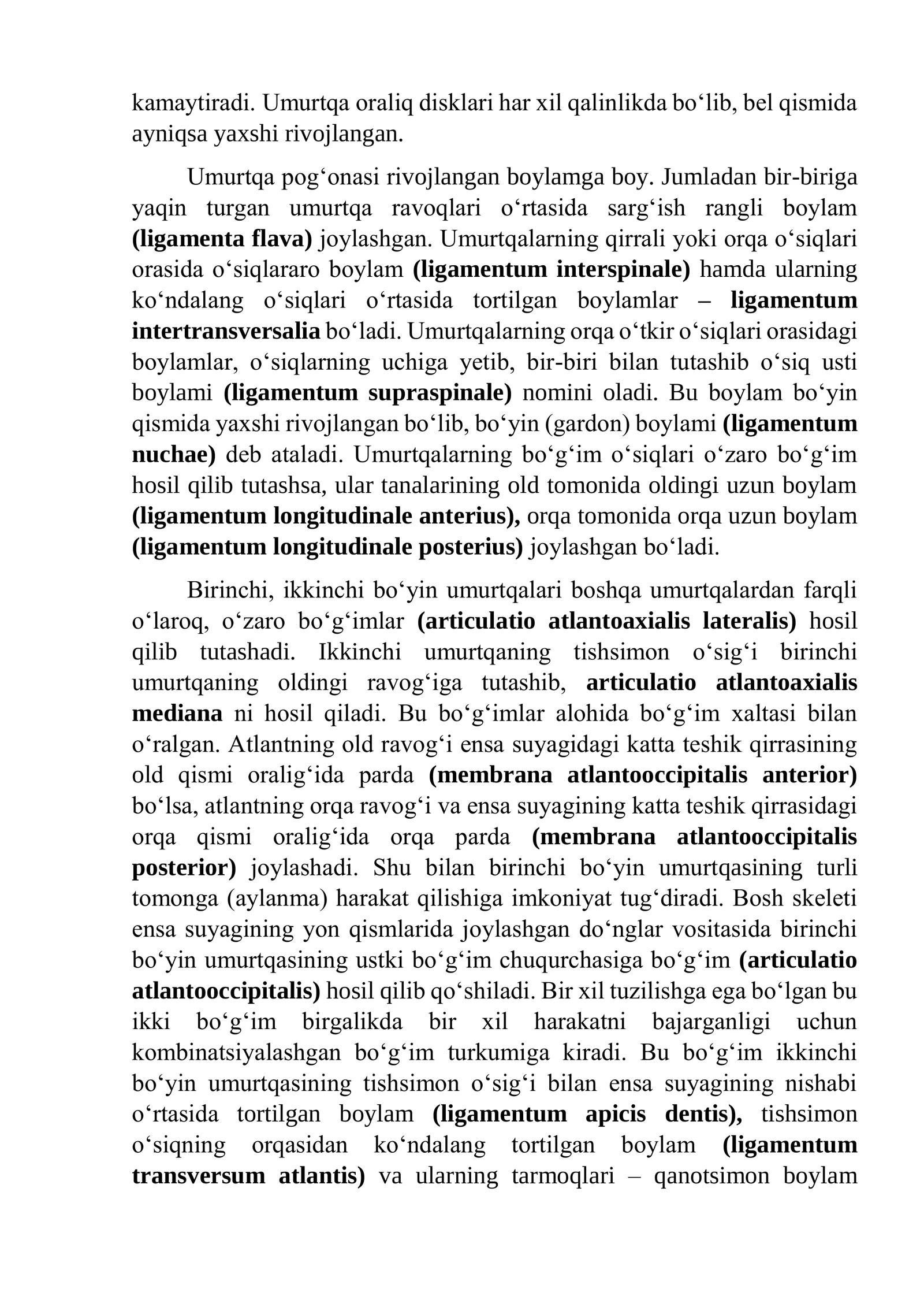 kamaytiradi. Umurtqa oraliq disklari har xil qalinlikda bo‘lib, bel qismida ayniqsa yaxshi rivojlangan.

Umurtqa pog‘onasi rivojlangan boylamga boy. Jumladan bir-biriga yaqin turgan umurtqa ravoqlari o‘rtasida sarg‘ish rangli boylam (ligamenta flava) joylashgan. Umurtqalarning qirrali yoki orqa o‘siqlari orasida o‘siqlararo boylam (ligamentum interspinale) hamda ularning ko‘ndalang o‘siqlari o‘rtasida tortilgan boylamlar – ligamentum intertransversalia bo‘ladi. Umurtqalarning orqa o‘tkir o‘siqlari orasidagi boylamlar, o‘siqlarning uchiga yetib, bir-biri bilan tutashib o‘siq usti boylami (ligamentum supraspinale) nomini oladi. Bu boylam bo‘yin qismida yaxshi rivojlangan bo‘lib, bo‘yin (gardon) boylami (ligamentum nuchae) deb ataladi. Umurtqalarning bo‘g‘im o‘siqlari o‘zaro bo‘g‘im hosil qilib tutashsa, ular tanalarining old tomonida oldingi uzun boylam (ligamentum longitudinale anterius), orqa tomonida orqa uzun boylam (ligamentum longitudinale posterius) joylashgan bo‘ladi.

Birinchi, ikkinchi bo‘yin umurtqalari boshqa umurtqalardan farqli o‘laroq, o‘zaro bo‘g‘imlar (articulatio atlantoaxialis lateralis) hosil qilib tutashadi. Ikkinchi umurtqaning tishsimon o‘sig‘i birinchi umurtqaning oldingi ravog‘iga tutashib, articulatio atlantoaxialis mediana ni hosil qiladi. Bu bo‘g‘imlar alohida bo‘g‘im xaltasi bilan o‘ralgan. Atlantning old ravog‘i ensa suyagidagi katta teshik qirrasining old qismi oralig‘ida parda (membrana atlantooccipitalis anterior) bo‘lsa, atlantning orqa ravog‘i va ensa suyagining katta teshik qirrasidagi orqa qismi oralig‘ida orqa parda (membrana atlantooccipitalis posterior) joylashadi. Shu bilan birinchi bo‘yin umurtqasining turli tomonga (aylanma) harakat qilishiga imkoniyat tug‘diradi. Bosh skeleti ensa suyagining yon qismlarida joylashgan do‘nglar vositasida birinchi bo‘yin umurtqasining ustki bo‘g‘im chuqurchasiga bo‘g‘im (articulatio atlantooccipitalis) hosil qilib qo‘shiladi. Bir xil tuzilishga ega bo‘lgan bu ikki bo‘g‘im birgalikda bir xil harakatni bajarganligi uchun kombinatsiyalashgan bo‘g‘im turkumiga kiradi. Bu bo‘g‘im ikkinchi bo‘yin umurtqasining tishsimon o‘sig‘i bilan ensa suyagining nishabi o‘rtasida tortilgan boylam (ligamentum apicis dentis), tishsimon o‘siqning orqasidan ko‘ndalang tortilgan boylam (ligamentum transversum atlantis) va ularning tarmoqlari – qanotsimon boylam